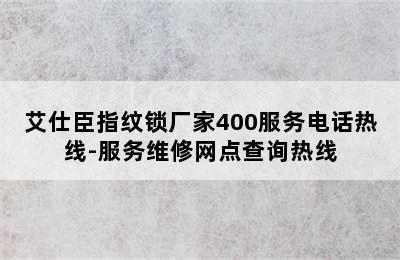 艾仕臣指纹锁厂家400服务电话热线-服务维修网点查询热线